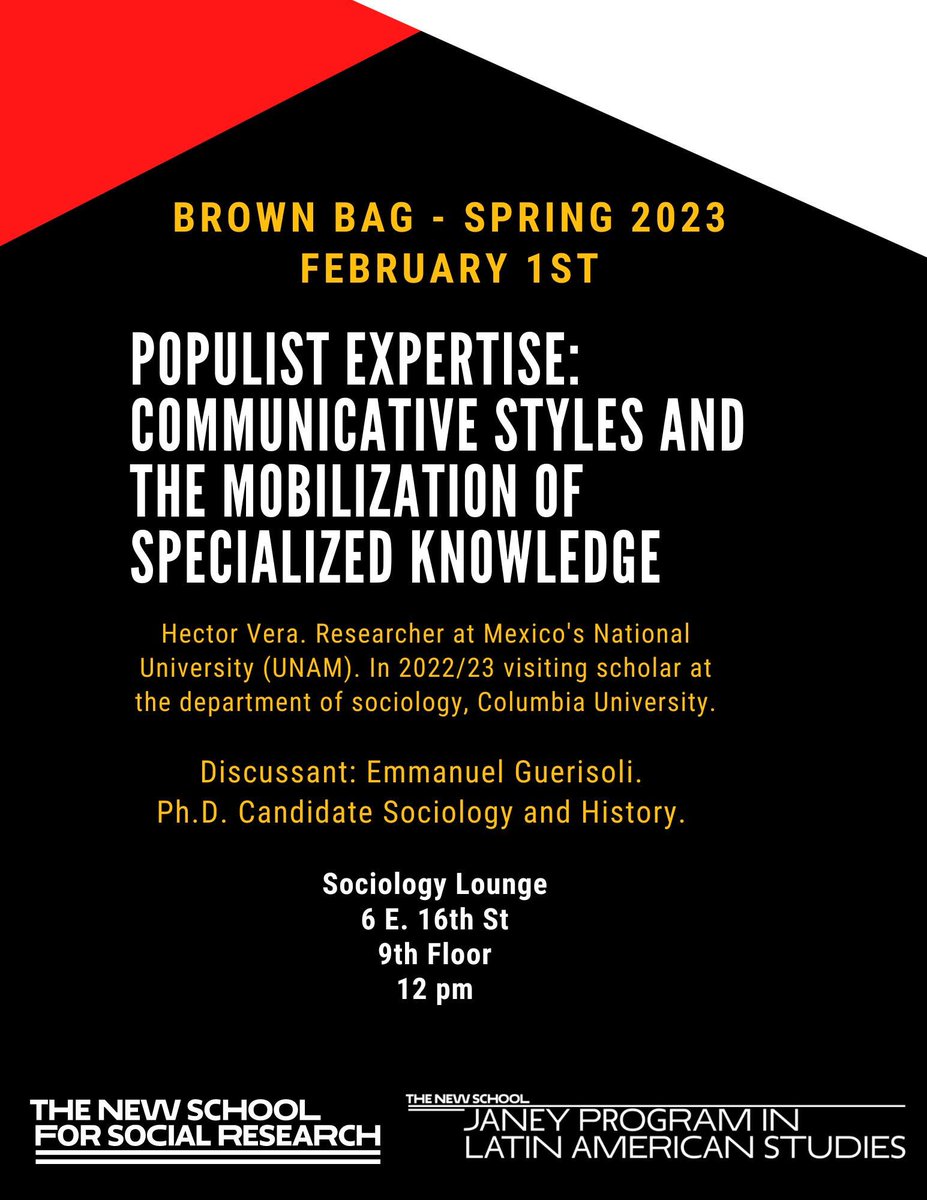 BROWN BAG - SPRING 2023
FEBRUARY 1ST

POPULIST EXPERTISE: COMMUNICATIVE STYLES AND THE MOBILIZATION OF SPECIALIZED KNOWLEDGE

Hector Vera. Researcher at Mexico's National University (UNAM). In 2022/23 visiting scholar at the department of sociology, Columbia University.

Discussant: Emmanuel Guerisoli.
Ph.D. Candidate Sociology and History.

Sociology Lounge
6 E. 16th St
9th Floor
12 pm

THE NEW SCHOOL FOR SOCIAL RESEARCH

THE NEW SCHOOL
JANEY PROGRAM IN LATIN AMERICAN STUDIES